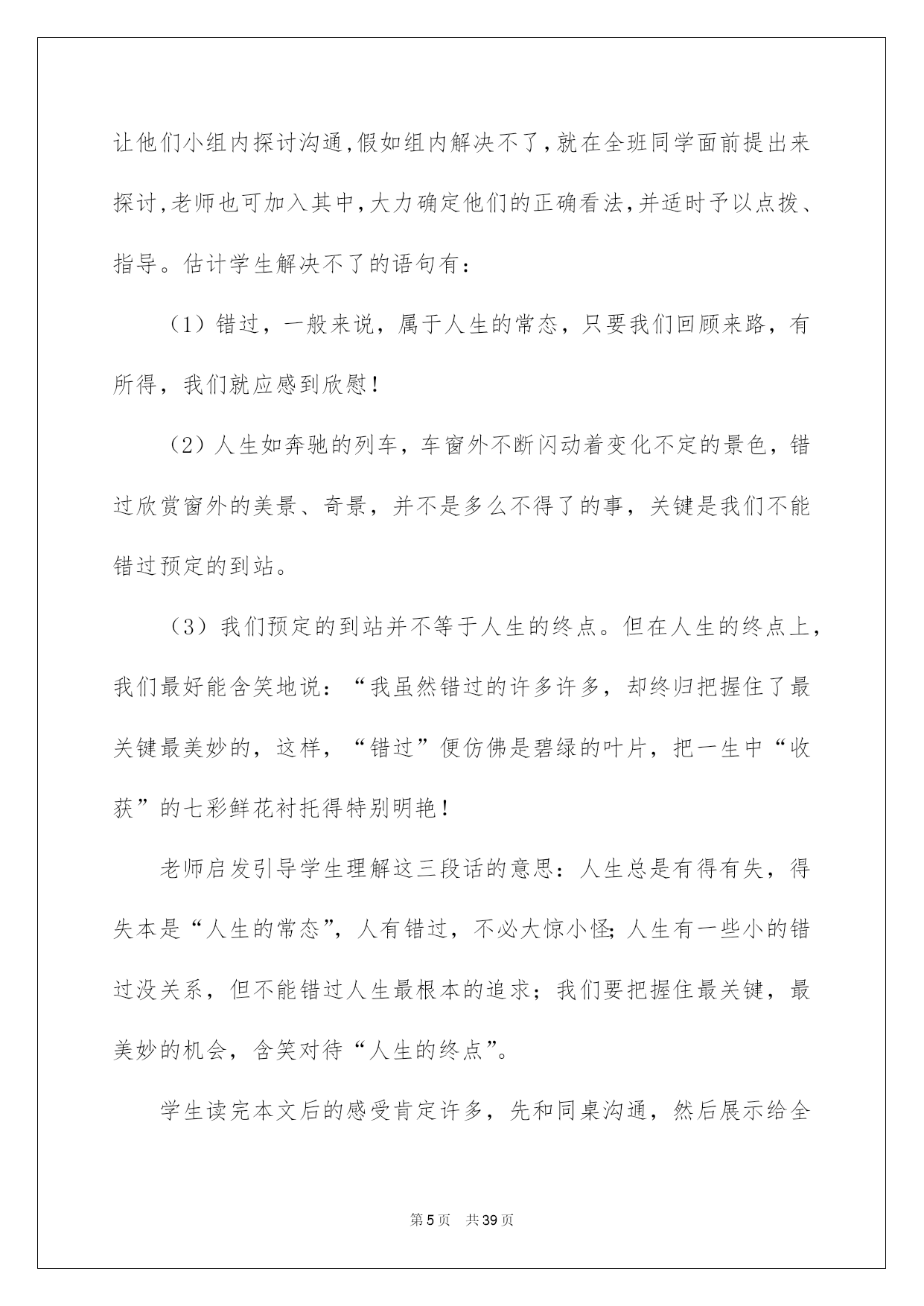 让他们小组内探讨沟通,假如组内解决不了,就在全班同学面前提出来探讨,老师也可加入其中,大力确定他们的正确看法,并适时予以点拨、指导。估计学生解决不了的语句有：

（1）错过，一般来说，属于人生的常态，只要我们回顾来路，有所得，我们就应感到欣慰！

（2）人生如奔驰的列车，车窗外不断闪动着变化不定的景色，错过欣赏窗外的美景、奇景，并不是多么不得了的事，关键是我们不能错过预定的到站。

（3）我们预定的到站并不等于人生的终点。但在人生的终点上，我们最好能含笑地说：“我虽然错过的许多许多，却终归把握住了最关键最美妙的，这样，“错过”便仿佛是碧绿的叶片，把一生中“收获”的七彩鲜花衬托得特别明艳！

老师启发引导学生理解这三段话的意思：人生总是有得有失，得失本是“人生的常态”，人有错过，不必大惊小怪;人生有一些小的错过没关系，但不能错过人生最根本的追求；我们要把握住最关键，最美妙的机会，含笑对待“人生的终点”。

学生读完本文后的感受肯定许多，先和同桌沟通，然后展示给全

第5页　共39页